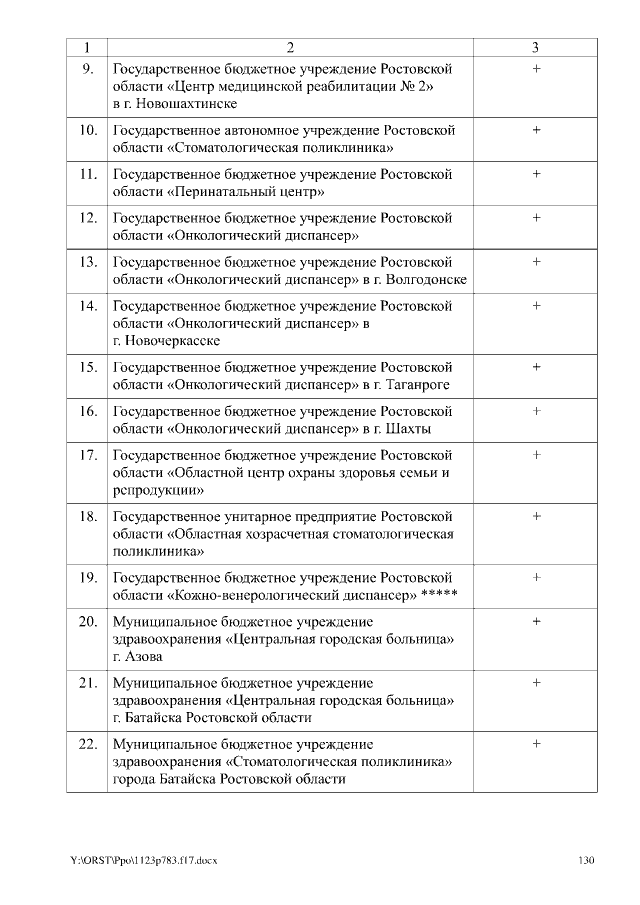 | 1 | 2 | 3 |
|---|---|---|
| 9. | Государственное бюджетное учреждение Ростовской области «Центр медицинской реабилитации № 2» в г. Новошахтинске | + |
| 10. | Государственное автономное учреждение Ростовской области «Стоматологическая поликлиника» | + |
| 11. | Государственное бюджетное учреждение Ростовской области «Перинатальный центр» | + |
| 12. | Государственное бюджетное учреждение Ростовской области «Онкологический диспансер» | + |
| 13. | Государственное бюджетное учреждение Ростовской области «Онкологический диспансер» в г. Волгодонске | + |
| 14. | Государственное бюджетное учреждение Ростовской области «Онкологический диспансер» в г. Новочеркасске | + |
| 15. | Государственное бюджетное учреждение Ростовской области «Онкологический диспансер» в г. Таганроге | + |
| 16. | Государственное бюджетное учреждение Ростовской области «Онкологический диспансер» в г. Шахты | + |
| 17. | Государственное бюджетное учреждение Ростовской области «Областной центр охраны здоровья семьи и репродукции» | + |
| 18. | Государственное унитарное предприятие Ростовской области «Областная хозрасчетная стоматологическая поликлиника» | + |
| 19. | Государственное бюджетное учреждение Ростовской области «Кожно-венерологический диспансер» ***** | + |
| 20. | Муниципальное бюджетное учреждение здравоохранения «Центральная городская больница» г. Азова | + |
| 21. | Муниципальное бюджетное учреждение здравоохранения «Центральная городская больница» г. Батайска Ростовской области | + |
| 22. | Муниципальное бюджетное учреждение здравоохранения «Стоматологическая поликлиника» города Батайска Ростовской области | + |

Y:\ORST\Ppo\1123p783.f17.docx 130